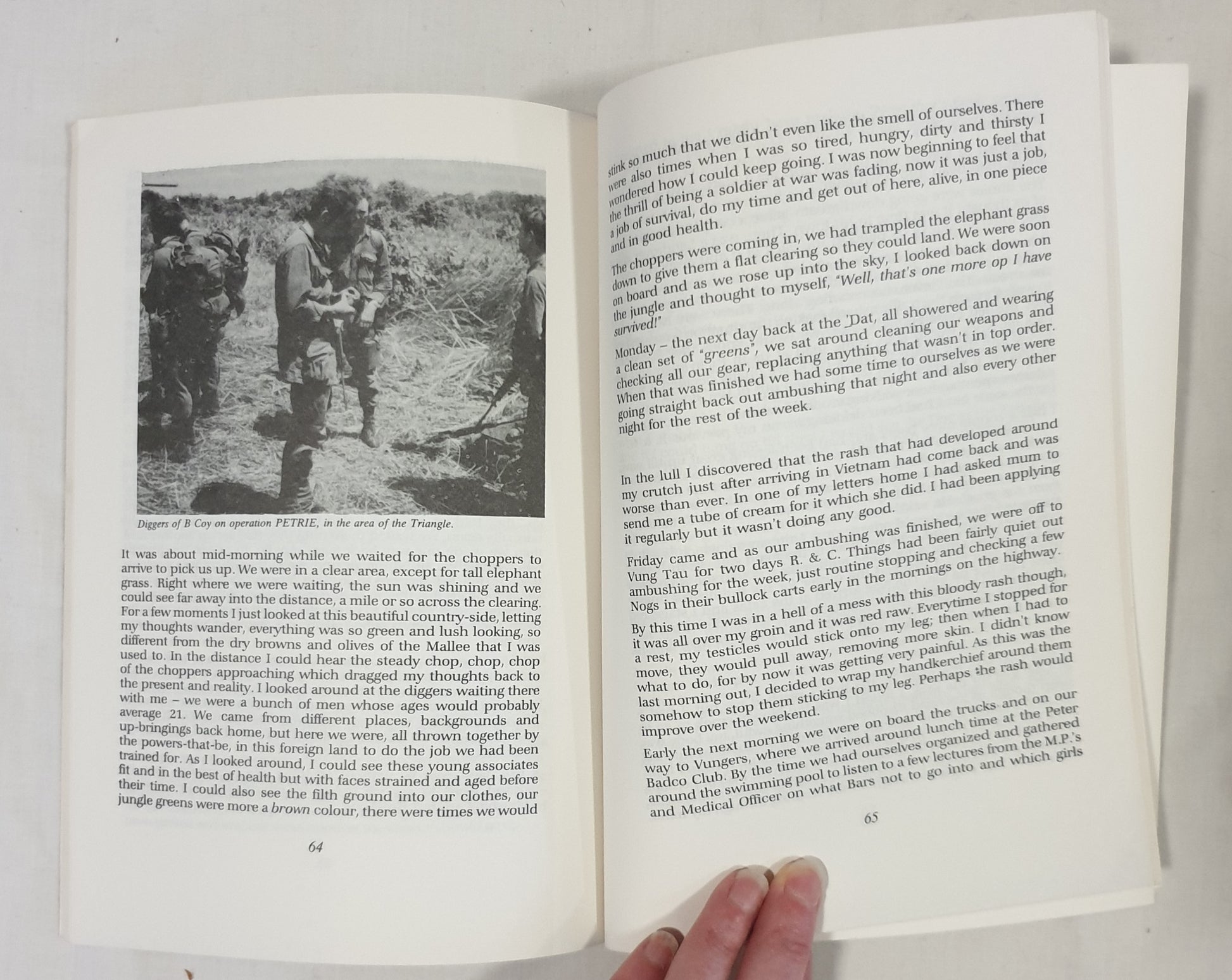 Diggers of B Coy on operation PETRIE, in the area of the Triangle.

It was about mid-morning while we waited for the choppers to arrive to pick us up. We were in a clear area, except for tall elephant grass. Right where we were waiting, the sun was shining and we could see far away into the distance, a mile or so across the clearing. For a few moments I just looked at this beautiful country-side, letting my thoughts wander, everything was so green and lush looking, so different from the dry browns and olives of the Mallee that I was used to. In the distance I could hear the steady chop, chop, chop of the choppers approaching which dragged my thoughts back to the present and reality. I looked around at the diggers waiting there with me – we were a bunch of men whose ages would probably average 21. We came from different places, backgrounds and up-bringings back home, but here we were, all thrown together by the powers-that-be, in this foreign land to do the job we had been trained for. As I looked around, I could see these young associates fit and in the best of health but with faces strained and aged before their time. I could also see the filth ground into our clothes, our jungle greens were more a brown colour, there were times we would

64

stink so much that we didn't even like the smell of ourselves. There were also times when I was so tired, hungry, dirty and thirsty I wondered how I could keep going. I was now beginning to feel that the thrill of being a soldier at war was fading, now it was just a job, a job of survival, do my time and get out of here, alive, in one piece and in good health.

The choppers were coming in, we had trampled the elephant grass down to give them a flat clearing so they could land. We were soon on board and as we rose up into the sky, I looked back down on the jungle and thought to myself, "Well, that's one more op I have survived!"

Monday – the next day back at the 'Dat, all showered and wearing a clean set of "greens", we sat around cleaning our weapons and checking all our gear, replacing anything that wasn't in top order. When that was finished we had some time to ourselves as we were going straight back out ambushing that night and also every other night for the rest of the week.

In the lull I discovered that the rash that had developed around my crutch just after arriving in Vietnam had come back and was worse than ever. In one of my letters home I had asked mum to send me a tube of cream for it which she did. I had been applying it regularly but it wasn't doing any good.

Friday came and as our ambushing was finished, we were off to Vung Tau for two days R. & C. Things had been fairly quiet out ambushing for the week, just routine stopping and checking a few Nogs in their bullock carts early in the mornings on the highway.

By this time I was in a hell of a mess with this bloody rash though, it was all over my groin and it was red raw. Everytime I stopped for a rest, my testicles would stick onto my leg; then when I had to move, they would pull away, removing more skin. I didn't know what to do, for by now it was getting very painful. As this was the last morning out, I decided to wrap my handkerchief around them somehow to stop them sticking to my leg. Perhaps the rash would improve over the weekend.

Early the next morning we were on board the trucks and on our way to Vungers, where we arrived around lunch time at the Peter Badco Club. By the time we had ourselves organized and gathered around the swimming pool to listen to a few lectures from the M.P.'s and Medical Officer on what Bars not to go into and which girls

65